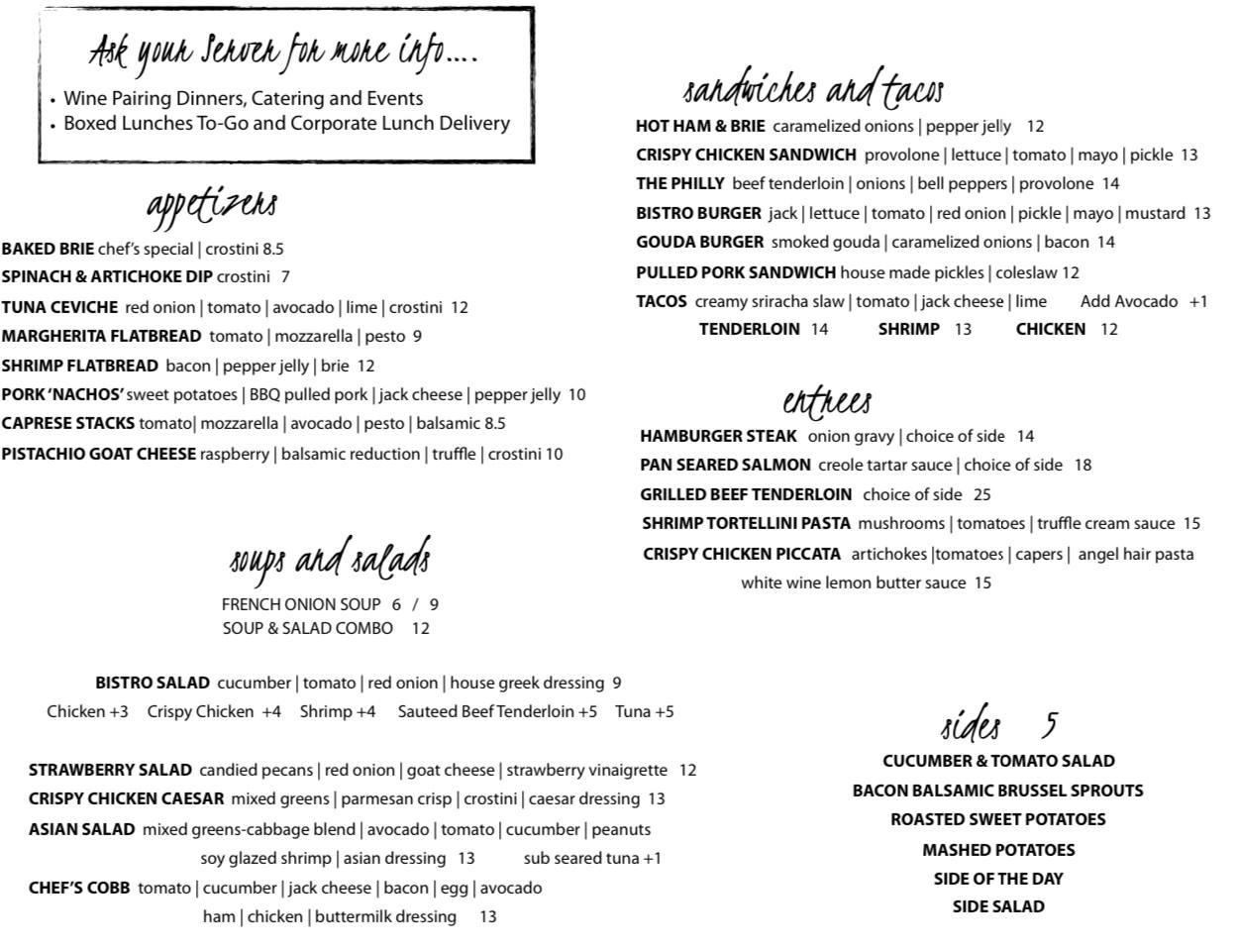 Ask your Server for more info....

• Wine Pairing Dinners, Catering and Events
• Boxed Lunches To-Go and Corporate Lunch Delivery

appetizers

BAKED BRIE chef's special | crostini 8.5
SPINACH & ARTICHOKE DIP crostini 7
TUNA CEVICHE red onion | tomato | avocado | lime | crostini 12
MARGHERITA FLATBREAD tomato | mozzarella | pesto 9
SHRIMP FLATBREAD bacon | pepper jelly | brie 12
PORK 'NACHOS' sweet potatoes | BBQ pulled pork | jack cheese | pepper jelly 10
CAPRESE STACKS tomato| mozzarella | avocado | pesto | balsamic 8.5
PISTACHIO GOAT CHEESE raspberry | balsamic reduction | truffle | crostini 10

soups and salads

FRENCH ONION SOUP 6 / 9
SOUP & SALAD COMBO 12

BISTRO SALAD cucumber | tomato | red onion | house greek dressing 9
Chicken +3 Crispy Chicken +4 Shrimp +4 Sauteed Beef Tenderloin +5 Tuna +5

STRAWBERRY SALAD candied pecans | red onion | goat cheese | strawberry vinaigrette 12
CRISPY CHICKEN CAESAR mixed greens | parmesan crisp | crostini | caesar dressing 13
ASIAN SALAD mixed greens-cabbage blend | avocado | tomato | cucumber | peanuts soy glazed shrimp | asian dressing 13 sub seared tuna +1
CHEF'S COBB tomato | cucumber | jack cheese | bacon | egg | avocado ham | chicken | buttermilk dressing 13

sandwiches and tacos

HOT HAM & BRIE caramelized onions | pepper jelly 12
CRISPY CHICKEN SANDWICH provolone | lettuce | tomato | mayo | pickle 13
THE PHILLY beef tenderloin | onions | bell peppers | provolone 14
BISTRO BURGER jack | lettuce | tomato | red onion | pickle | mayo | mustard 13
GOUDA BURGER smoked gouda | caramelized onions | bacon 14
PULLED PORK SANDWICH house made pickles | coleslaw 12
TACOS creamy sriracha slaw | tomato | jack cheese | lime Add Avocado +1
TENDERLOIN 14 SHRIMP 13 CHICKEN 12

entrees

HAMBURGER STEAK onion gravy | choice of side 14
PAN SEARED SALMON creole tartar sauce | choice of side 18
GRILLED BEEF TENDERLOIN choice of side 25
SHRIMP TORTELLINI PASTA mushrooms | tomatoes | truffle cream sauce 15
CRISPY CHICKEN PICCATA artichokes |tomatoes | capers | angel hair pasta white wine lemon butter sauce 15

sides 5

CUCUMBER & TOMATO SALAD
BACON BALSAMIC BRUSSEL SPROUTS
ROASTED SWEET POTATOES
MASHED POTATOES
SIDE OF THE DAY
SIDE SALAD